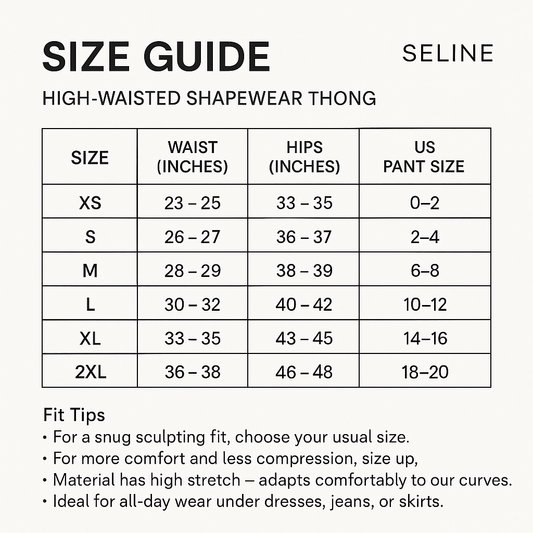 SIZE GUIDE

SELINE

HIGH-WAISTED SHAPEWEAR THONG

| SIZE | WAIST (INCHES) | HIPS (INCHES) | US PANT SIZE |
|---|---|---|---|
| XS | 23 – 25 | 33 – 35 | 0–2 |
| S | 26 – 27 | 36 – 37 | 2–4 |
| M | 28 – 29 | 38 – 39 | 6–8 |
| L | 30 – 32 | 40 – 42 | 10–12 |
| XL | 33 – 35 | 43 – 45 | 14–16 |
| 2XL | 36 – 38 | 46 – 48 | 18–20 |

Fit Tips
• For a snug sculpting fit, choose your usual size.
• For more comfort and less compression, size up,
• Material has high stretch – adapts comfortably to our curves.
• Ideal for all-day wear under dresses, jeans, or skirts.